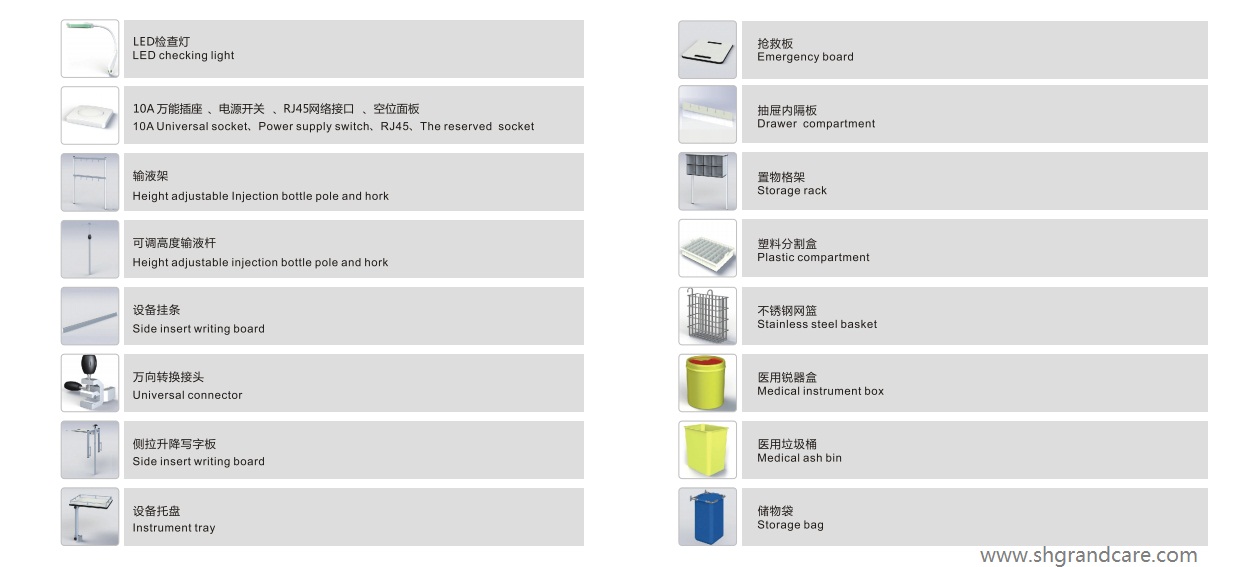 LED检查灯
LED checking light

10A 万能插座 、电源开关 、RJ45网络接口 、空位面板
10A Universal socket、Power supply switch、RJ45、The reserved socket

输液架
Height adjustable Injection bottle pole and hork

可调高度输液杆
Height adjustable injection bottle pole and hork

设备挂条
Side insert writing board

万向转换接头
Universal connector

侧拉升降写字板
Side insert writing board

设备托盘
Instrument tray

抢救板
Emergency board

抽屉内隔板
Drawer compartment

置物格架
Storage rack

塑料分割盒
Plastic compartment

不锈钢网篮
Stainless steel basket

医用锐器盒
Medical instrument box

医用垃圾桶
Medical ash bin

储物袋
Storage bag

www.shgrandcare.com